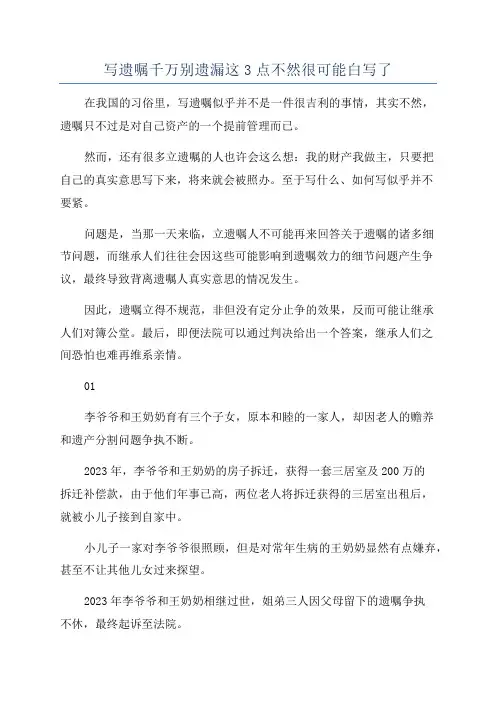 写遗嘱千万别遗漏这 3 点不然很可能白写了

在我国的习俗里，写遗嘱似乎并不是一件很吉利的事情，其实不然，遗嘱只不过是对自己资产的一个提前管理而已。

然而，还有很多立遗嘱的人也许会这么想：我的财产我做主，只要把自己的真实意思写下来，将来就会被照办。至于写什么、如何写似乎并不要紧。

问题是，当那一天来临，立遗嘱人不可能再来回答关于遗嘱的诸多细节问题，而继承人们往往会因这些可能影响到遗嘱效力的细节问题产生争议，最终导致背离遗嘱人真实意思的情况发生。

因此，遗嘱立得不规范，非但没有定分止争的效果，反而可能让继承人们对簿公堂。最后，即使法院可以通过判决给出一个答案，继承人们之间恐怕也难再维系亲情。

01

李爷爷和王奶奶育有三个子女，原本和睦的一家人，却因老人的赡养和遗产分割问题争执不断。

2023 年，李爷爷和王奶奶的房子拆迁，获得一套三居室及 200 万的拆迁补偿款，由于他们年事已高，两位老人将拆迁获得的三居室出租后，就被小儿子接到自家中。

小儿子一家对李爷爷很照顾，但是对常年生病的王奶奶显然有点嫌弃，甚至不让其他儿女过来探望。

2023 年李爷爷和王奶奶相继过世，姐弟三人因父母留下的遗嘱争执不休，最终起诉至法院。